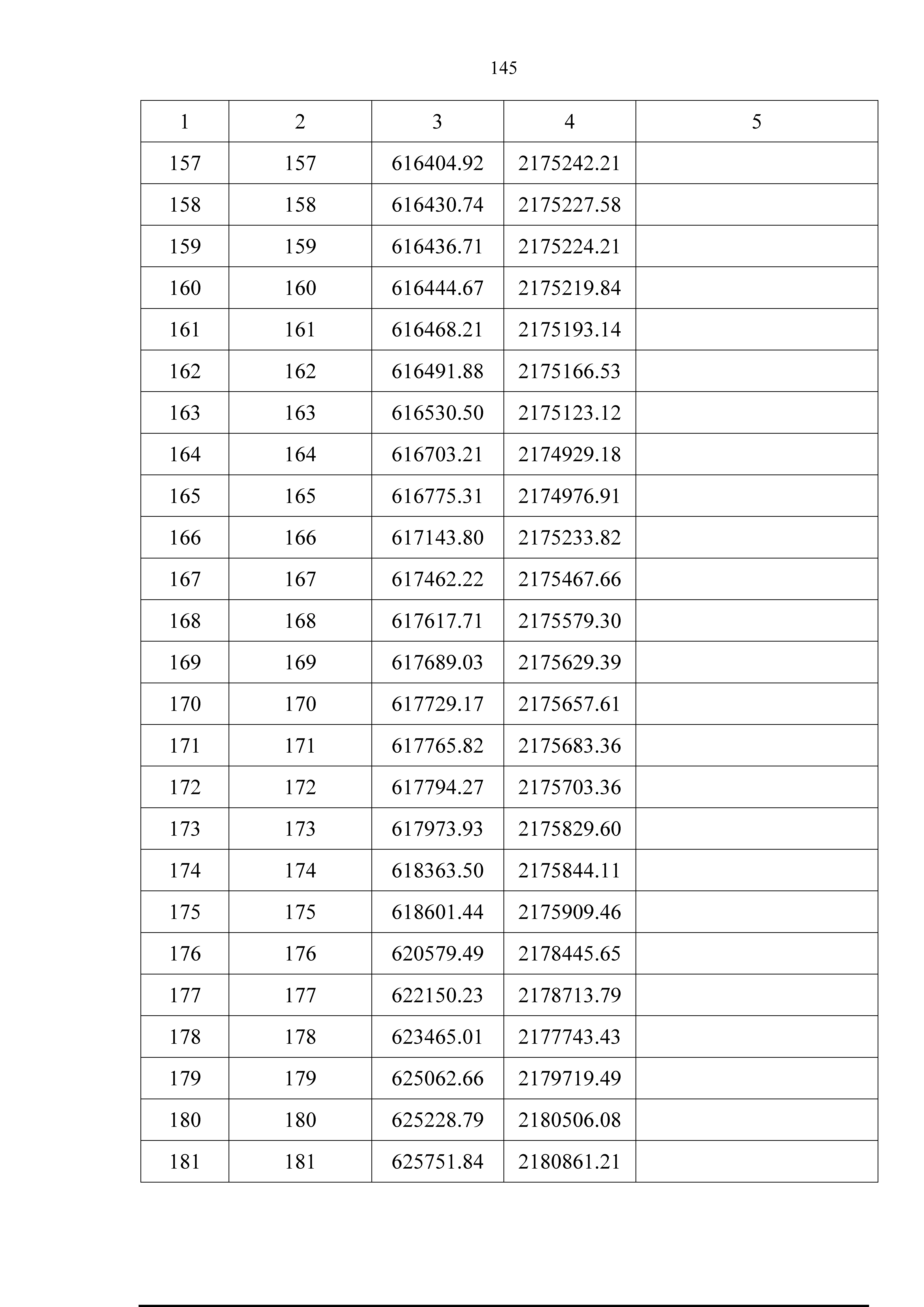 145

| 1 | 2 | 3 | 4 | 5 |
|---|---|---|---|---|
| 157 | 157 | 616404.92 | 2175242.21 | |
| 158 | 158 | 616430.74 | 2175227.58 | |
| 159 | 159 | 616436.71 | 2175224.21 | |
| 160 | 160 | 616444.67 | 2175219.84 | |
| 161 | 161 | 616468.21 | 2175193.14 | |
| 162 | 162 | 616491.88 | 2175166.53 | |
| 163 | 163 | 616530.50 | 2175123.12 | |
| 164 | 164 | 616703.21 | 2174929.18 | |
| 165 | 165 | 616775.31 | 2174976.91 | |
| 166 | 166 | 617143.80 | 2175233.82 | |
| 167 | 167 | 617462.22 | 2175467.66 | |
| 168 | 168 | 617617.71 | 2175579.30 | |
| 169 | 169 | 617689.03 | 2175629.39 | |
| 170 | 170 | 617729.17 | 2175657.61 | |
| 171 | 171 | 617765.82 | 2175683.36 | |
| 172 | 172 | 617794.27 | 2175703.36 | |
| 173 | 173 | 617973.93 | 2175829.60 | |
| 174 | 174 | 618363.50 | 2175844.11 | |
| 175 | 175 | 618601.44 | 2175909.46 | |
| 176 | 176 | 620579.49 | 2178445.65 | |
| 177 | 177 | 622150.23 | 2178713.79 | |
| 178 | 178 | 623465.01 | 2177743.43 | |
| 179 | 179 | 625062.66 | 2179719.49 | |
| 180 | 180 | 625228.79 | 2180506.08 | |
| 181 | 181 | 625751.84 | 2180861.21 | |